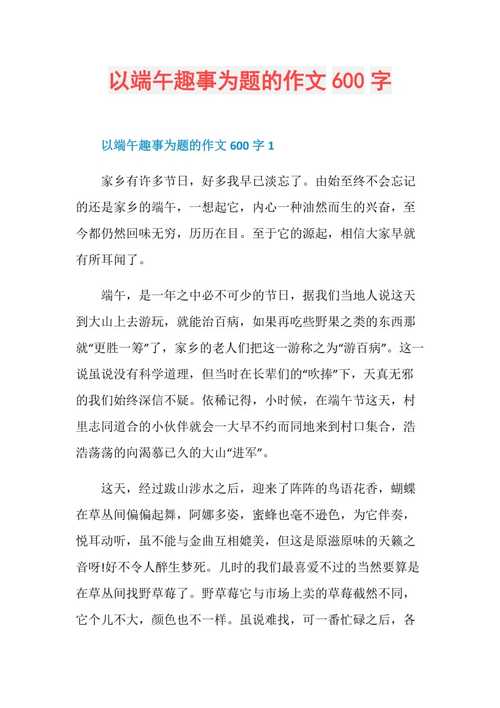 以端午趣事为题的作文 600 字

以端午趣事为题的作文 600 字 1

家乡有许多节日，好多我早已淡忘了。由始至终不会忘记的还是家乡的端午，一想起它，内心一种油然而生的兴奋，至今都仍然回味无穷，历历在目。至于它的源起，相信大家早就有所耳闻了。

端午，是一年之中必不可少的节日，据我们当地人说这天到大山上去游玩，就能治百病，如果再吃些野果之类的东西那就“更胜一筹”了，家乡的老人们把这一游称之为“游百病”。这一说虽说没有科学道理，但当时在长辈们的“吹捧”下，天真无邪的我们始终深信不疑。依稀记得，小时候，在端午节这天，村里志同道合的小伙伴就会一大早不约而同地来到村口集合，浩浩荡荡的向渴慕已久的大山“进军”。

这天，经过跋山涉水之后，迎来了阵阵的鸟语花香，蝴蝶在草丛间偏偏起舞，阿娜多姿，蜜蜂也毫不逊色，为它伴奏，悦耳动听，虽不能与金曲互相媲美，但这是原滋原味的天籁之音呀!好不令人醉生梦死。儿时的我们最喜爱不过的当然要算是在草丛间找野草莓了。野草莓它与市场上卖的草莓截然不同，它个儿不大，颜色也不一样。虽说难找，可一番忙碌之后，各